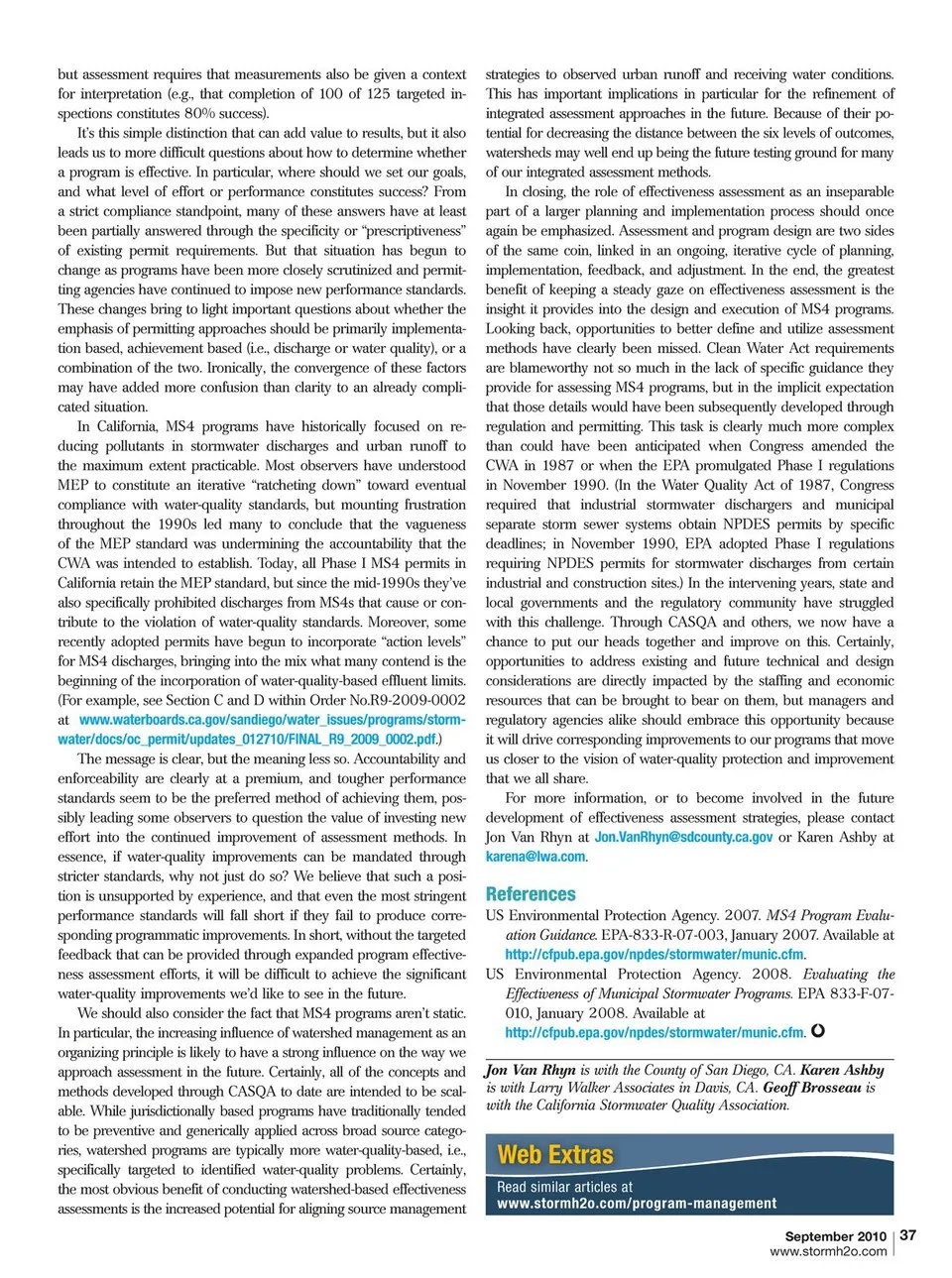 but assessment requires that measurements also be given a context for interpretation (e.g., that completion of 100 of 125 targeted inspections constitutes 80% success).

It's this simple distinction that can add value to results, but it also leads us to more difficult questions about how to determine whether a program is effective. In particular, where should we set our goals, and what level of effort or performance constitutes success? From a strict compliance standpoint, many of these answers have at least been partially answered through the specificity or "prescriptiveness" of existing permit requirements. But that situation has begun to change as programs have been more closely scrutinized and permitting agencies have continued to impose new performance standards. These changes bring to light important questions about whether the emphasis of permitting approaches should be primarily implementation based, achievement based (i.e., discharge or water quality), or a combination of the two. Ironically, the convergence of these factors may have added more confusion than clarity to an already complicated situation.

In California, MS4 programs have historically focused on reducing pollutants in stormwater discharges and urban runoff to the maximum extent practicable. Most observers have understood MEP to constitute an iterative "ratcheting down" toward eventual compliance with water-quality standards, but mounting frustration throughout the 1990s led many to conclude that the vagueness of the MEP standard was undermining the accountability that the CWA was intended to establish. Today, all Phase I MS4 permits in California retain the MEP standard, but since the mid-1990s they've also specifically prohibited discharges from MS4s that cause or contribute to the violation of water-quality standards. Moreover, some recently adopted permits have begun to incorporate "action levels" for MS4 discharges, bringing into the mix what many contend is the beginning of the incorporation of water-quality-based effluent limits. (For example, see Section C and D within Order No.R9-2009-0002 at www.waterboards.ca.gov/sandiego/water_issues/programs/stormwater/docs/oc_permit/updates_012710/FINAL_R9_2009_0002.pdf.)

The message is clear, but the meaning less so. Accountability and enforceability are clearly at a premium, and tougher performance standards seem to be the preferred method of achieving them, possibly leading some observers to question the value of investing new effort into the continued improvement of assessment methods. In essence, if water-quality improvements can be mandated through stricter standards, why not just do so? We believe that such a position is unsupported by experience, and that even the most stringent performance standards will fall short if they fail to produce corresponding programmatic improvements. In short, without the targeted feedback that can be provided through expanded program effectiveness assessment efforts, it will be difficult to achieve the significant water-quality improvements we'd like to see in the future.

We should also consider the fact that MS4 programs aren't static. In particular, the increasing influence of watershed management as an organizing principle is likely to have a strong influence on the way we approach assessment in the future. Certainly, all of the concepts and methods developed through CASQA to date are intended to be scalable. While jurisdictionally based programs have traditionally tended to be preventive and generically applied across broad source categories, watershed programs are typically more water-quality-based, i.e., specifically targeted to identified water-quality problems. Certainly, the most obvious benefit of conducting watershed-based effectiveness assessments is the increased potential for aligning source management strategies to observed urban runoff and receiving water conditions. This has important implications in particular for the refinement of integrated assessment approaches in the future. Because of their potential for decreasing the distance between the six levels of outcomes, watersheds may well end up being the future testing ground for many of our integrated assessment methods.

In closing, the role of effectiveness assessment as an inseparable part of a larger planning and implementation process should once again be emphasized. Assessment and program design are two sides of the same coin, linked in an ongoing, iterative cycle of planning, implementation, feedback, and adjustment. In the end, the greatest benefit of keeping a steady gaze on effectiveness assessment is the insight it provides into the design and execution of MS4 programs. Looking back, opportunities to better define and utilize assessment methods have clearly been missed. Clean Water Act requirements are blameworthy not so much in the lack of specific guidance they provide for assessing MS4 programs, but in the implicit expectation that those details would have been subsequently developed through regulation and permitting. This task is clearly much more complex than could have been anticipated when Congress amended the CWA in 1987 or when the EPA promulgated Phase I regulations in November 1990. (In the Water Quality Act of 1987, Congress required that industrial stormwater dischargers and municipal separate storm sewer systems obtain NPDES permits by specific deadlines; in November 1990, EPA adopted Phase I regulations requiring NPDES permits for stormwater discharges from certain industrial and construction sites.) In the intervening years, state and local governments and the regulatory community have struggled with this challenge. Through CASQA and others, we now have a chance to put our heads together and improve on this. Certainly, opportunities to address existing and future technical and design considerations are directly impacted by the staffing and economic resources that can be brought to bear on them, but managers and regulatory agencies alike should embrace this opportunity because it will drive corresponding improvements to our programs that move us closer to the vision of water-quality protection and improvement that we all share.

For more information, or to become involved in the future development of effectiveness assessment strategies, please contact Jon Van Rhyn at Jon.VanRhyn@sdcounty.ca.gov or Karen Ashby at karena@lwa.com.

References

US Environmental Protection Agency. 2007. MS4 Program Evaluation Guidance. EPA-833-R-07-003, January 2007. Available at http://cfpub.epa.gov/npdes/stormwater/munic.cfm.

US Environmental Protection Agency. 2008. Evaluating the Effectiveness of Municipal Stormwater Programs. EPA 833-F-07-010, January 2008. Available at http://cfpub.epa.gov/npdes/stormwater/munic.cfm.

Jon Van Rhyn is with the County of San Diego, CA. Karen Ashby is with Larry Walker Associates in Davis, CA. Geoff Brosseau is with the California Stormwater Quality Association.

Web Extras

Read similar articles at www.stormh2o.com/program-management

September 2010 | 37
www.stormh2o.com